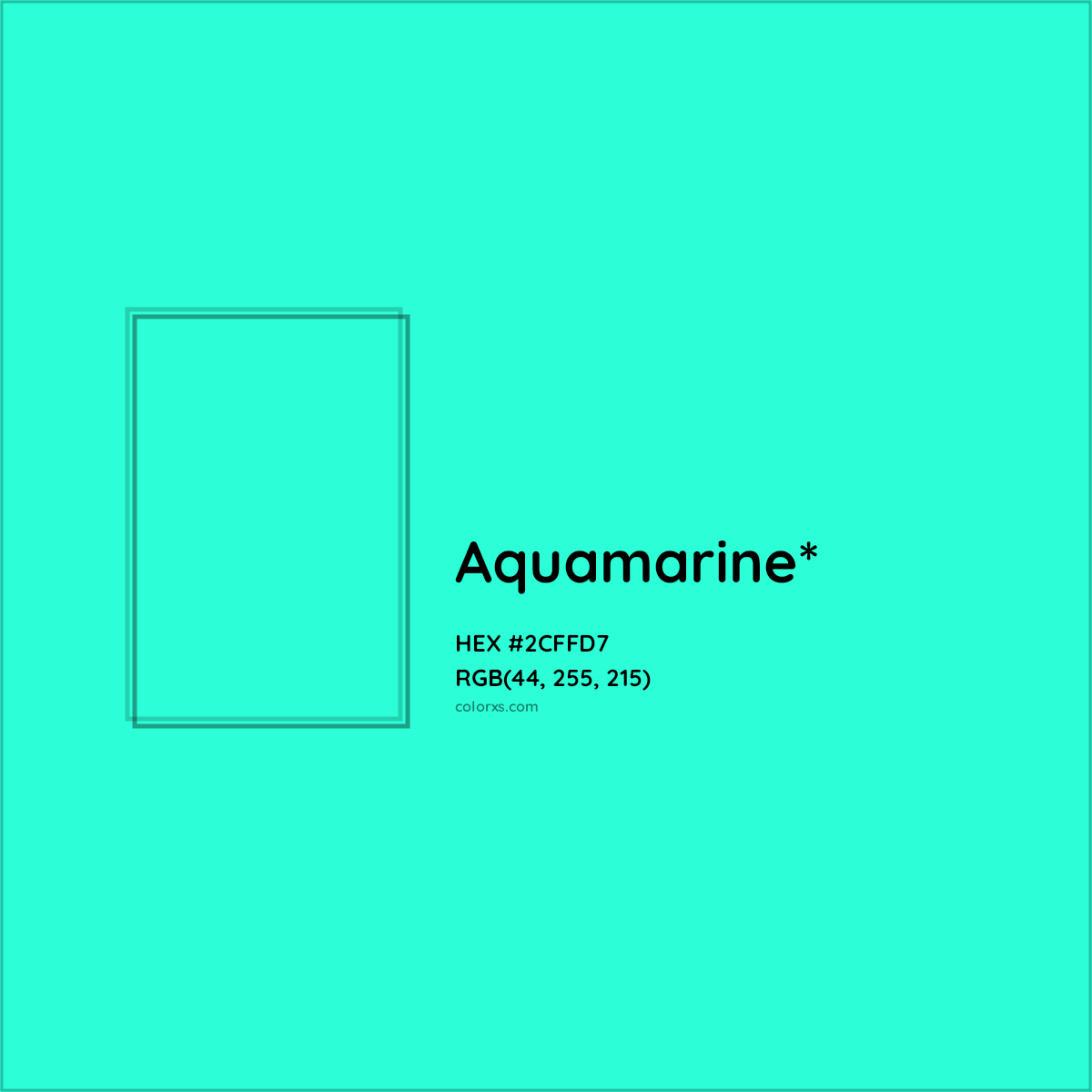 Aquamarine*

HEX #2CFFD7
RGB(44, 255, 215)
colorxs.com